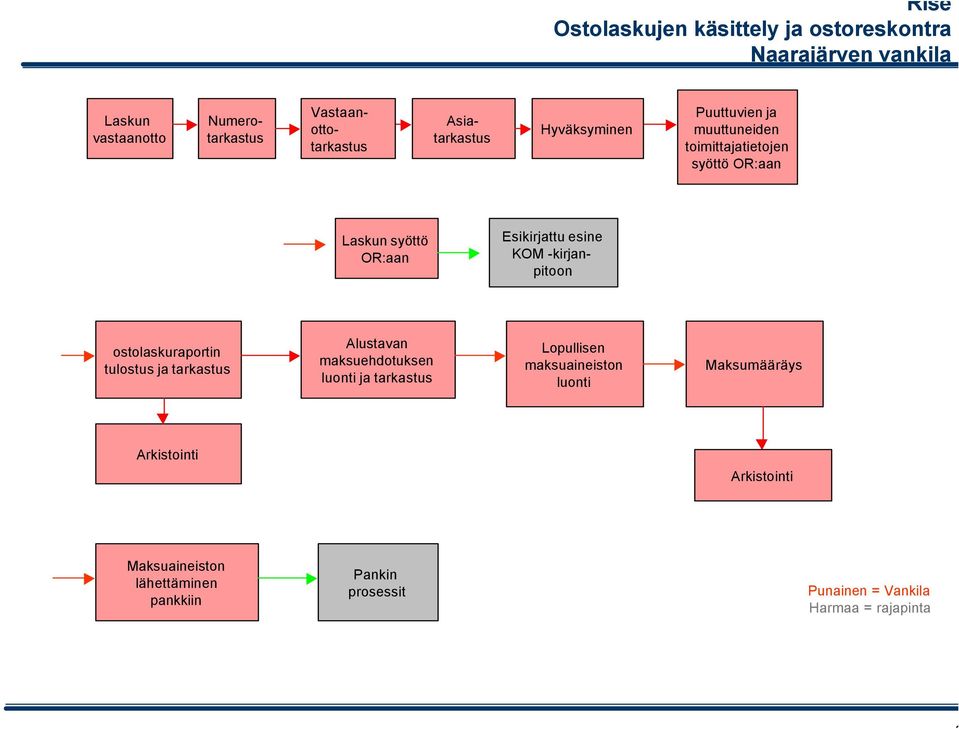 Rise
Ostolaskujen käsittely ja ostoreskontra
Naarajärven vankila

Laskun vastaanotto

Numerotarkastus

Vastaanottotarkastus

Asiatarkastus

Hyväksyminen

Puuttuvien ja muuttuneiden toimittajatietojen syöttö OR:aan

Laskun syöttö OR:aan

Esikirjattu esine KOM -kirjanpitoon

ostolaskuraportin tulostus ja tarkastus

Alustavan maksuehdotuksen luonti ja tarkastus

Lopullisen maksuaineiston luonti

Maksumääräys

Arkistointi

Arkistointi

Maksuaineiston lähettäminen pankkiin

Pankin prosessit

Punainen = Vankila
Harmaa = rajapinta